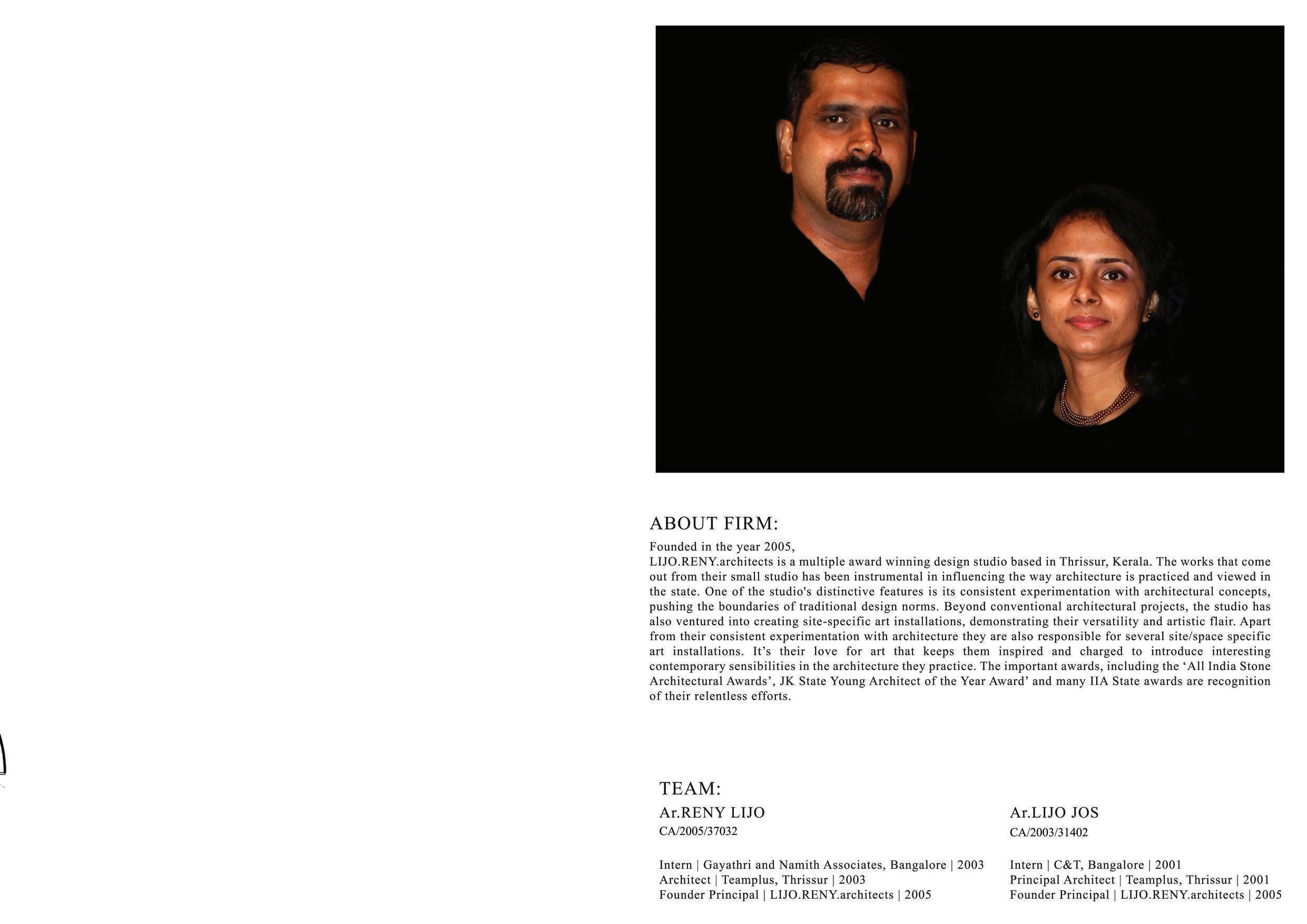 ABOUT FIRM:

Founded in the year 2005,
LIJO.RENY.architects is a multiple award winning design studio based in Thrissur, Kerala. The works that come out from their small studio has been instrumental in influencing the way architecture is practiced and viewed in the state. One of the studio's distinctive features is its consistent experimentation with architectural concepts, pushing the boundaries of traditional design norms. Beyond conventional architectural projects, the studio has also ventured into creating site-specific art installations, demonstrating their versatility and artistic flair. Apart from their consistent experimentation with architecture they are also responsible for several site/space specific art installations. It's their love for art that keeps them inspired and charged to introduce interesting contemporary sensibilities in the architecture they practice. The important awards, including the 'All India Stone Architectural Awards', JK State Young Architect of the Year Award' and many IIA State awards are recognition of their relentless efforts.

TEAM:

Ar.RENY LIJO
CA/2005/37032

Intern | Gayathri and Namith Associates, Bangalore | 2003
Architect | Teamplus, Thrissur | 2003
Founder Principal | LIJO.RENY.architects | 2005

Ar.LIJO JOS
CA/2003/31402

Intern | C&T, Bangalore | 2001
Principal Architect | Teamplus, Thrissur | 2001
Founder Principal | LIJO.RENY.architects | 2005